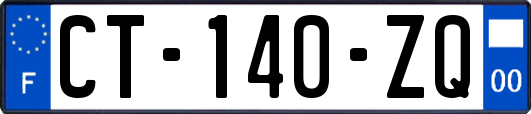 F
CT-140-ZQ
00